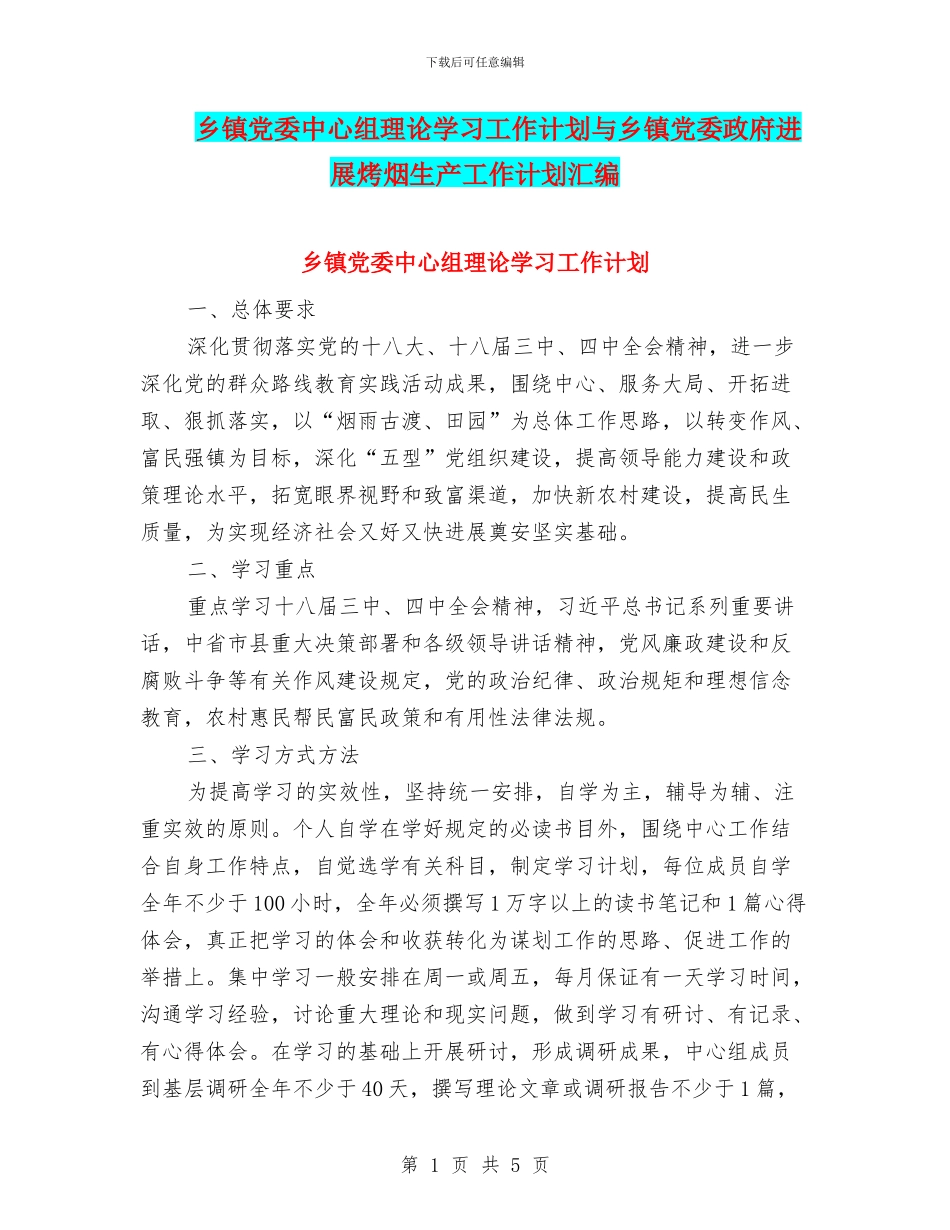 下载后可任意编辑

乡镇党委中心组理论学习工作计划与乡镇党委政府进展烤烟生产工作计划汇编

乡镇党委中心组理论学习工作计划

一、总体要求

深化贯彻落实党的十八大、十八届三中、四中全会精神，进一步深化党的群众路线教育实践活动成果，围绕中心、服务大局、开拓进取、狠抓落实，以“烟雨古渡、田园”为总体工作思路，以转变作风、富民强镇为目标，深化“五型”党组织建设，提高领导能力建设和政策理论水平，拓宽眼界视野和致富渠道，加快新农村建设，提高民生质量，为实现经济社会又好又快进展奠安坚实基础。

二、学习重点

重点学习十八届三中、四中全会精神，习近平总书记系列重要讲话，中省市县重大决策部署和各级领导讲话精神，党风廉政建设和反腐败斗争等有关作风建设规定，党的政治纪律、政治规矩和理想信念教育，农村惠民帮民富民政策和有用性法律法规。

三、学习方式方法

为提高学习的实效性，坚持统一安排，自学为主，辅导为辅、注重实效的原则。个人自学在学好规定的必读书目外，围绕中心工作结合自身工作特点，自觉选学有关科目，制定学习计划，每位成员自学全年不少于100小时，全年必须撰写1万字以上的读书笔记和1篇心得体会，真正把学习的体会和收获转化为谋划工作的思路、促进工作的举措上。集中学习一般安排在周一或周五，每月保证有一天学习时间，沟通学习经验，讨论重大理论和现实问题，做到学习有研讨、有记录、有心得体会。在学习的基础上开展研讨，形成调研成果，中心组成员到基层调研全年不少于40天，撰写理论文章或调研报告不少于1篇，

第 1 页 共 5 页